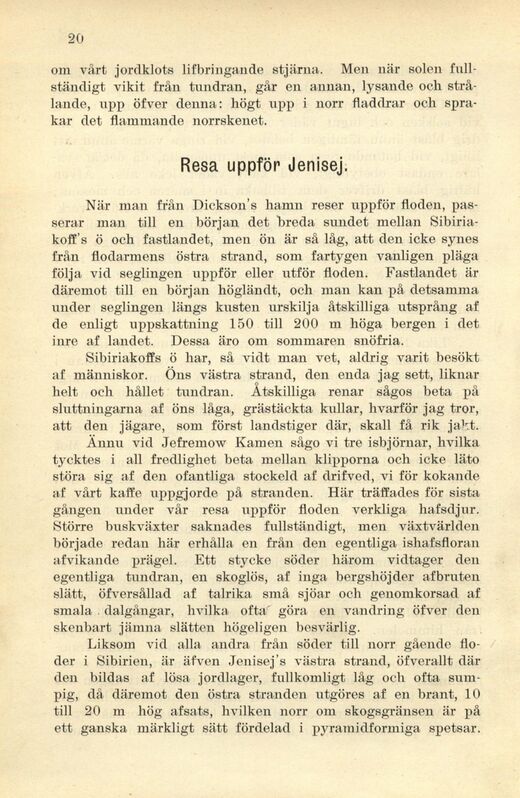 20

om vårt jordklots lifbringande stjärna. Men när solen fullständigt vikit från tundran, går en annan, lysande och strålande, upp öfver denna: högt upp i norr fladdrar och sprakar det flammande norrskenet.

Resa uppför Jenisej.

När man från Dickson's hamn reser uppför floden, passerar man till en början det breda sundet mellan Sibiriakoff's ö och fastlandet, men ön är så låg, att den icke synes från flodarmens östra strand, som fartygen vanligen pläga följa vid seglingen uppför eller utför floden. Fastlandet är däremot till en början högländt, och man kan på detsamma under seglingen längs kusten urskilja åtskilliga utsprång af de enligt uppskattning 150 till 200 m höga bergen i det inre af landet. Dessa äro om sommaren snöfria.

Sibiriakoffs ö har, så vidt man vet, aldrig varit besökt af människor. Öns västra strand, den enda jag sett, liknar helt och hållet tundran. Åtskilliga renar sågos beta på sluttningarna af öns låga, grästäckta kullar, hvarför jag tror, att den jägare, som först landstiger där, skall få rik jakt.

Ännu vid Jefremow Kamen sågo vi tre isbjörnar, hvilka tycktes i all fredlighet beta mellan klipporna och icke läto störa sig af den ofantliga stockeld af drifved, vi för kokande af vårt kaffe uppgjorde på stranden. Här träffades för sista gången under vår resa uppför floden verkliga hafsdjur. Större buskväxter saknades fullständigt, men växtvärlden började redan här erhålla en från den egentliga ishafsfloran afvikande prägel. Ett stycke söder härom vidtager den egentliga tundran, en skoglös, af inga bergshöjder afbruten slätt, öfversållad af talrika små sjöar och genomkorsad af smala dalgångar, hvilka ofta göra en vandring öfver den skenbart jämna slätten högeligen besvärlig.

Liksom vid alla andra från söder till norr gående floder i Sibirien, är äfven Jenisej's västra strand, öfverallt där den bildas af lösa jordlager, fullkomligt låg och ofta sumpig, då däremot den östra stranden utgöres af en brant, 10 till 20 m hög afsats, hvilken norr om skogsgränsen är på ett ganska märkligt sätt fördelad i pyramidformiga spetsar.